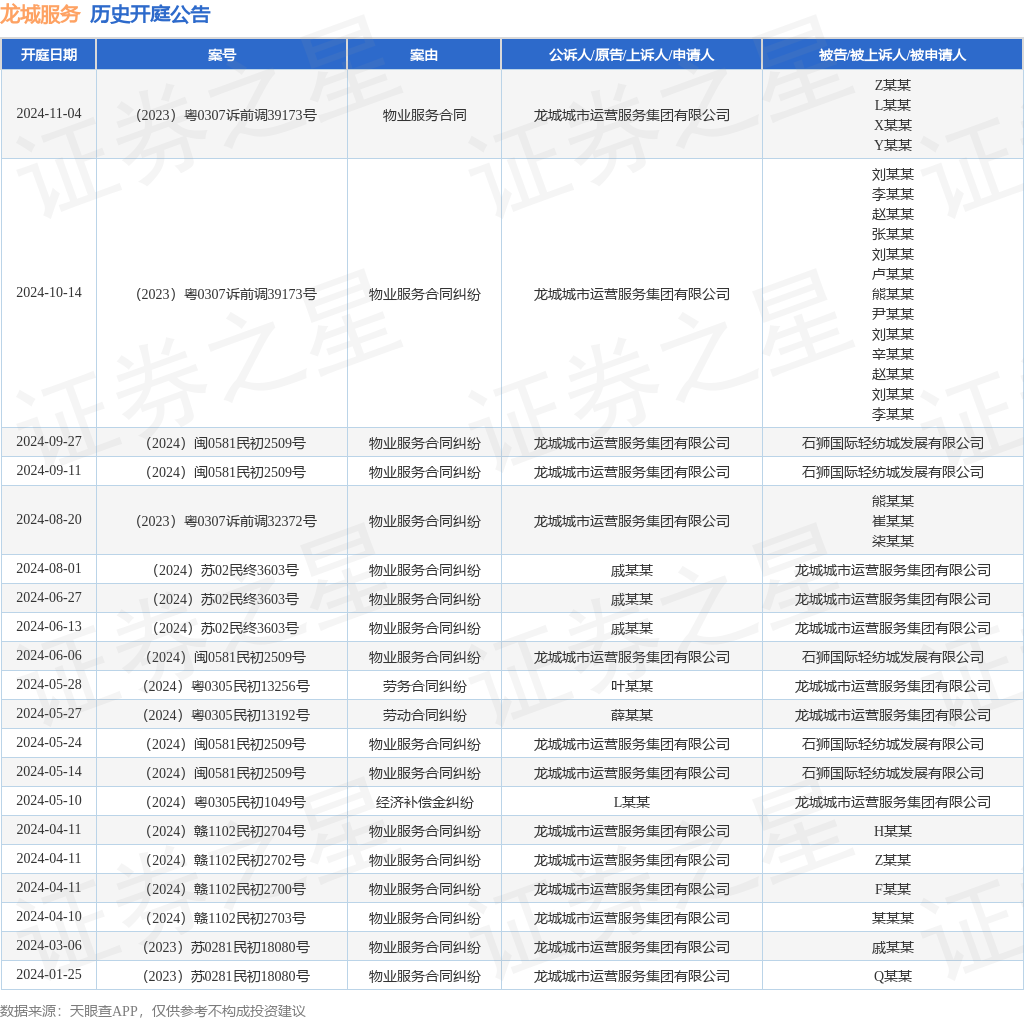 龙城服务 历史开庭公告

| 开庭日期 | 案号 | 案由 | 公诉人/原告/上诉人/申请人 | 被告/被上诉人/被申请人 |
|---|---|---|---|---|
| 2024-11-04 | （2023）粤0307诉前调39173号 | 物业服务合同 | 龙城城市运营服务集团有限公司 | Z某某 L某某 X某某 Y某某 |
| 2024-10-14 | （2023）粤0307诉前调39173号 | 物业服务合同纠纷 | 龙城城市运营服务集团有限公司 | 刘某某 李某某 赵某某 张某某 刘某某 卢某某 熊某某 尹某某 刘某某 辛某某 赵某某 刘某某 李某某 |
| 2024-09-27 | （2024）闽0581民初2509号 | 物业服务合同纠纷 | 龙城城市运营服务集团有限公司 | 石狮国际轻纺城发展有限公司 |
| 2024-09-11 | （2024）闽0581民初2509号 | 物业服务合同纠纷 | 龙城城市运营服务集团有限公司 | 石狮国际轻纺城发展有限公司 |
| 2024-08-20 | （2023）粤0307诉前调32372号 | 物业服务合同纠纷 | 龙城城市运营服务集团有限公司 | 熊某某 崔某某 栾某某 |
| 2024-08-01 | （2024）苏02民终3603号 | 物业服务合同纠纷 | 戚某某 | 龙城城市运营服务集团有限公司 |
| 2024-06-27 | （2024）苏02民终3603号 | 物业服务合同纠纷 | 戚某某 | 龙城城市运营服务集团有限公司 |
| 2024-06-13 | （2024）苏02民终3603号 | 物业服务合同纠纷 | 戚某某 | 龙城城市运营服务集团有限公司 |
| 2024-06-06 | （2024）闽0581民初2509号 | 物业服务合同纠纷 | 龙城城市运营服务集团有限公司 | 石狮国际轻纺城发展有限公司 |
| 2024-05-28 | （2024）粤0305民初13256号 | 劳务合同纠纷 | 叶某某 | 龙城城市运营服务集团有限公司 |
| 2024-05-27 | （2024）粤0305民初13192号 | 劳动合同纠纷 | 薛某某 | 龙城城市运营服务集团有限公司 |
| 2024-05-24 | （2024）闽0581民初2509号 | 物业服务合同纠纷 | 龙城城市运营服务集团有限公司 | 石狮国际轻纺城发展有限公司 |
| 2024-05-14 | （2024）闽0581民初2509号 | 物业服务合同纠纷 | 龙城城市运营服务集团有限公司 | 石狮国际轻纺城发展有限公司 |
| 2024-05-10 | （2024）粤0305民初1049号 | 经济补偿金纠纷 | L某某 | 龙城城市运营服务集团有限公司 |
| 2024-04-11 | （2024）赣1102民初2704号 | 物业服务合同纠纷 | 龙城城市运营服务集团有限公司 | H某某 |
| 2024-04-11 | （2024）赣1102民初2702号 | 物业服务合同纠纷 | 龙城城市运营服务集团有限公司 | Z某某 |
| 2024-04-11 | （2024）赣1102民初2700号 | 物业服务合同纠纷 | 龙城城市运营服务集团有限公司 | F某某 |
| 2024-04-10 | （2024）赣1102民初2703号 | 物业服务合同纠纷 | 龙城城市运营服务集团有限公司 | 某某某 |
| 2024-03-06 | （2023）苏0281民初18080号 | 物业服务合同纠纷 | 龙城城市运营服务集团有限公司 | 戚某某 |
| 2024-01-25 | （2023）苏0281民初18080号 | 物业服务合同纠纷 | 龙城城市运营服务集团有限公司 | Q某某 |

数据来源：天眼查APP，仅供参考不构成投资建议